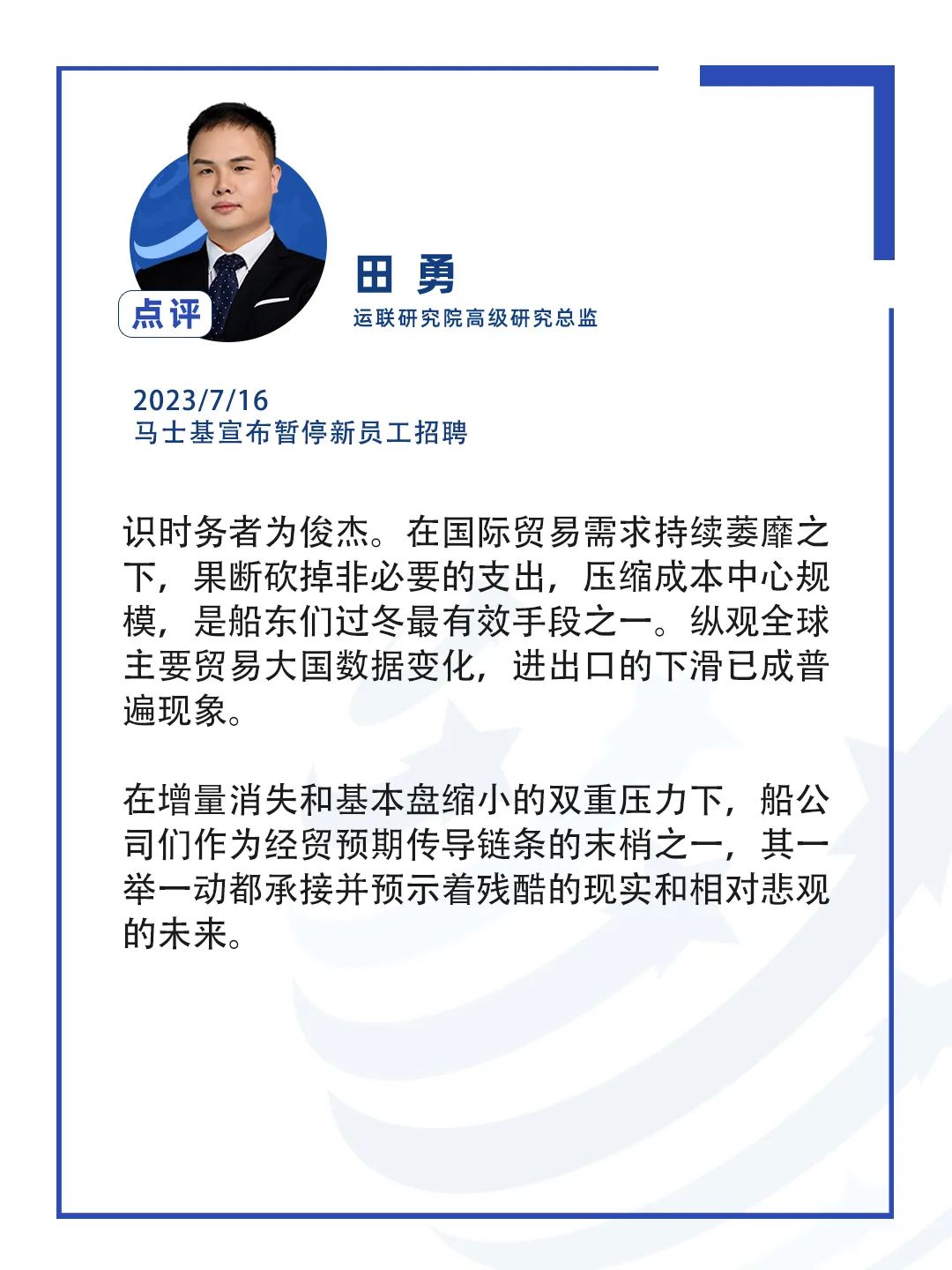 点评

田 勇

运联研究院高级研究总监

2023/7/16
马士基宣布暂停新员工招聘

识时务者为俊杰。在国际贸易需求持续萎靡之下，果断砍掉非必要的支出，压缩成本中心规模，是船东们过冬最有效手段之一。纵观全球主要贸易大国数据变化，进出口的下滑已成普遍现象。

在增量消失和基本盘缩小的双重压力下，船公司们作为经贸预期传导链条的末梢之一，其一举一动都承接并预示着残酷的现实和相对悲观的未来。